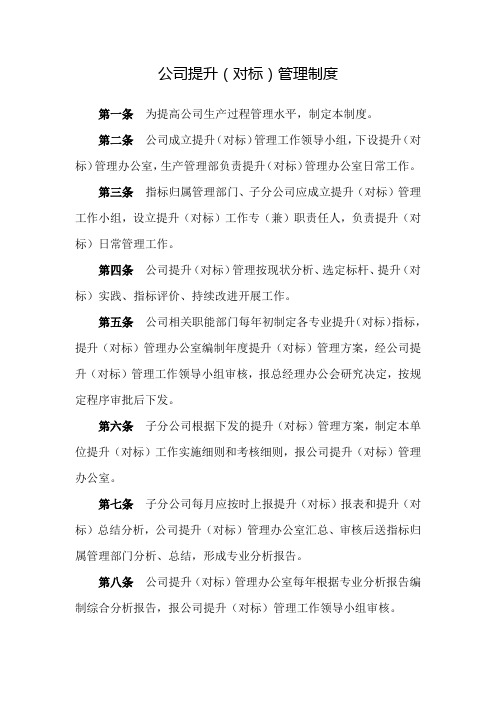 公司提升（对标）管理制度

第一条 为提高公司生产过程管理水平，制定本制度。

第二条 公司成立提升（对标）管理工作领导小组，下设提升（对标）管理办公室，生产管理部负责提升（对标）管理办公室日常工作。

第三条 指标归属管理部门、子分公司应成立提升（对标）管理工作小组，设立提升（对标）工作专（兼）职责任人，负责提升（对标）日常管理工作。

第四条 公司提升（对标）管理按现状分析、选定标杆、提升（对标）实践、指标评价、持续改进开展工作。

第五条 公司相关职能部门每年初制定各专业提升（对标）指标，提升（对标）管理办公室编制年度提升（对标）管理方案，经公司提升（对标）管理工作领导小组审核，报总经理办公会研究决定，按规定程序审批后下发。

第六条 子分公司根据下发的提升（对标）管理方案，制定本单位提升（对标）工作实施细则和考核细则，报公司提升（对标）管理办公室。

第七条 子分公司每月应按时上报提升（对标）报表和提升（对标）总结分析，公司提升（对标）管理办公室汇总、审核后送指标归属管理部门分析、总结，形成专业分析报告。

第八条 公司提升（对标）管理办公室每年根据专业分析报告编制综合分析报告，报公司提升（对标）管理工作领导小组审核。